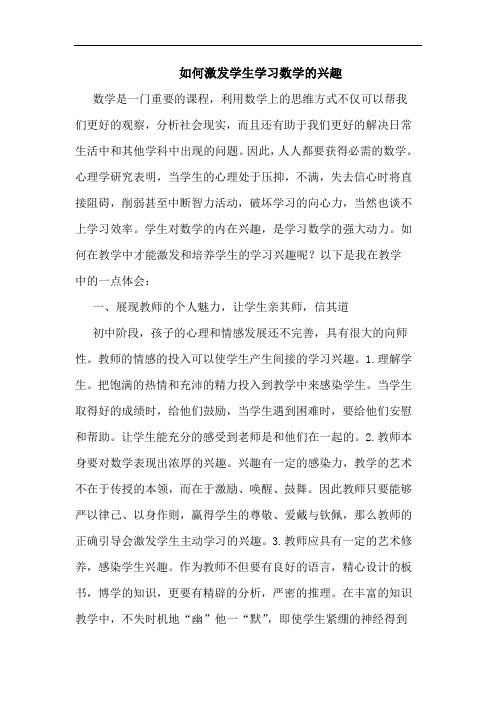 如何激发学生学习数学的兴趣

数学是一门重要的课程，利用数学上的思维方式不仅可以帮我们更好的观察，分析社会现实，而且还有助于我们更好的解决日常生活中和其他学科中出现的问题。因此，人人都要获得必需的数学。心理学研究表明，当学生的心理处于压抑，不满，失去信心时将直接阻碍，削弱甚至中断智力活动，破坏学习的向心力，当然也谈不上学习效率。学生对数学的内在兴趣，是学习数学的强大动力。如何在教学中才能激发和培养学生的学习兴趣呢？以下是我在教学中的一点体会：

一、展现教师的个人魅力，让学生亲其师，信其道

初中阶段，孩子的心理和情感发展还不完善，具有很大的向师性。教师的情感的投入可以使学生产生间接的学习兴趣。1.理解学生。把饱满的热情和充沛的精力投入到教学中来感染学生。当学生取得好的成绩时，给他们鼓励，当学生遇到困难时，要给他们安慰和帮助。让学生能充分的感受到老师是和他们在一起的。2.教师本身要对数学表现出浓厚的兴趣。兴趣有一定的感染力，教学的艺术不在于传授的本领，而在于激励、唤醒、鼓舞。因此教师只要能够严以律己、以身作则，赢得学生的尊敬、爱戴与钦佩，那么教师的正确引导会激发学生主动学习的兴趣。3.教师应具有一定的艺术修养，感染学生兴趣。作为教师不但要有良好的语言，精心设计的板书，博学的知识，更要有精辟的分析，严密的推理。在丰富的知识教学中，不失时机地“幽”他一“默”，即使学生紧绷的神经得到